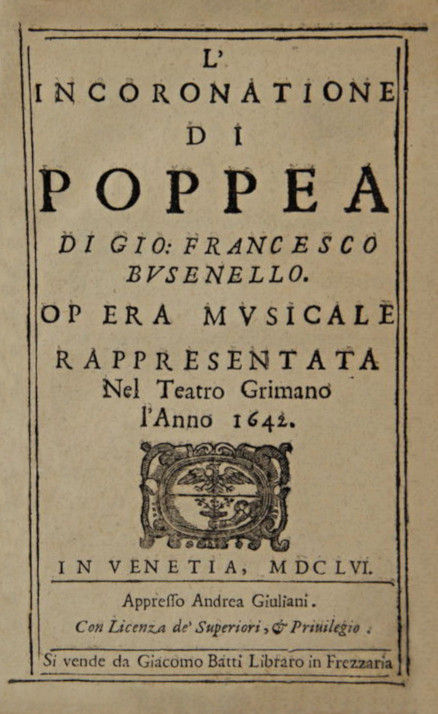 L'
INCORONATIONE
DI
POPPEA
DI GIO: FRANCESCO BVSENELLO.
OPERA MVSICALE
RAPPRESENTATA
Nel Teatro Grimano l'Anno 1642.

IN VENETIA, MDCLVI.

Appresso Andrea Giuliani.
Con Licenza de' Superiori, & Priuilegio.

Si vende da Giacomo Batti Libraro in Frezzaria